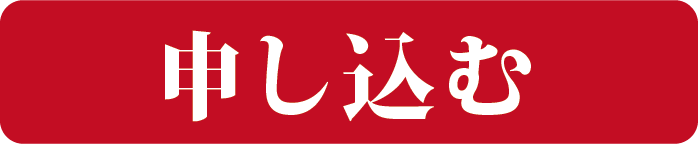 申し込む